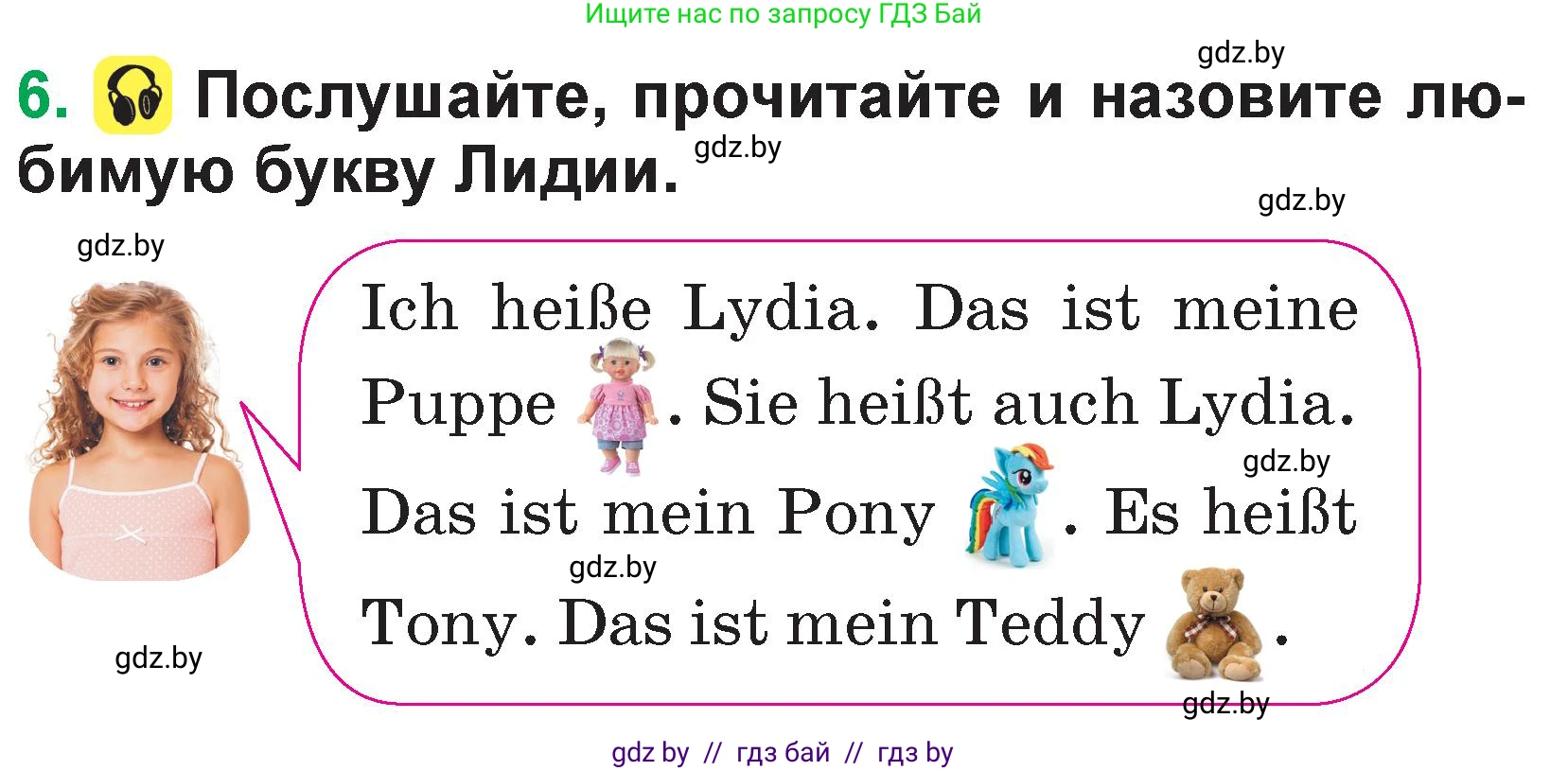 Ищите нас по запросу ГДЗ Бай

gdz.by

6. Послушайте, прочитайте и назовите любимую букву Лидии.

gdz.by

gdz.by

gdz.by

Ich heiße Lydia. Das ist meine Puppe . Sie heißt auch Lydia. Das ist mein Pony . Es heißt Tony. Das ist mein Teddy .

gdz.by

gdz.by

gdz.by

gdz.by

gdz by // гдз бай // гдз by